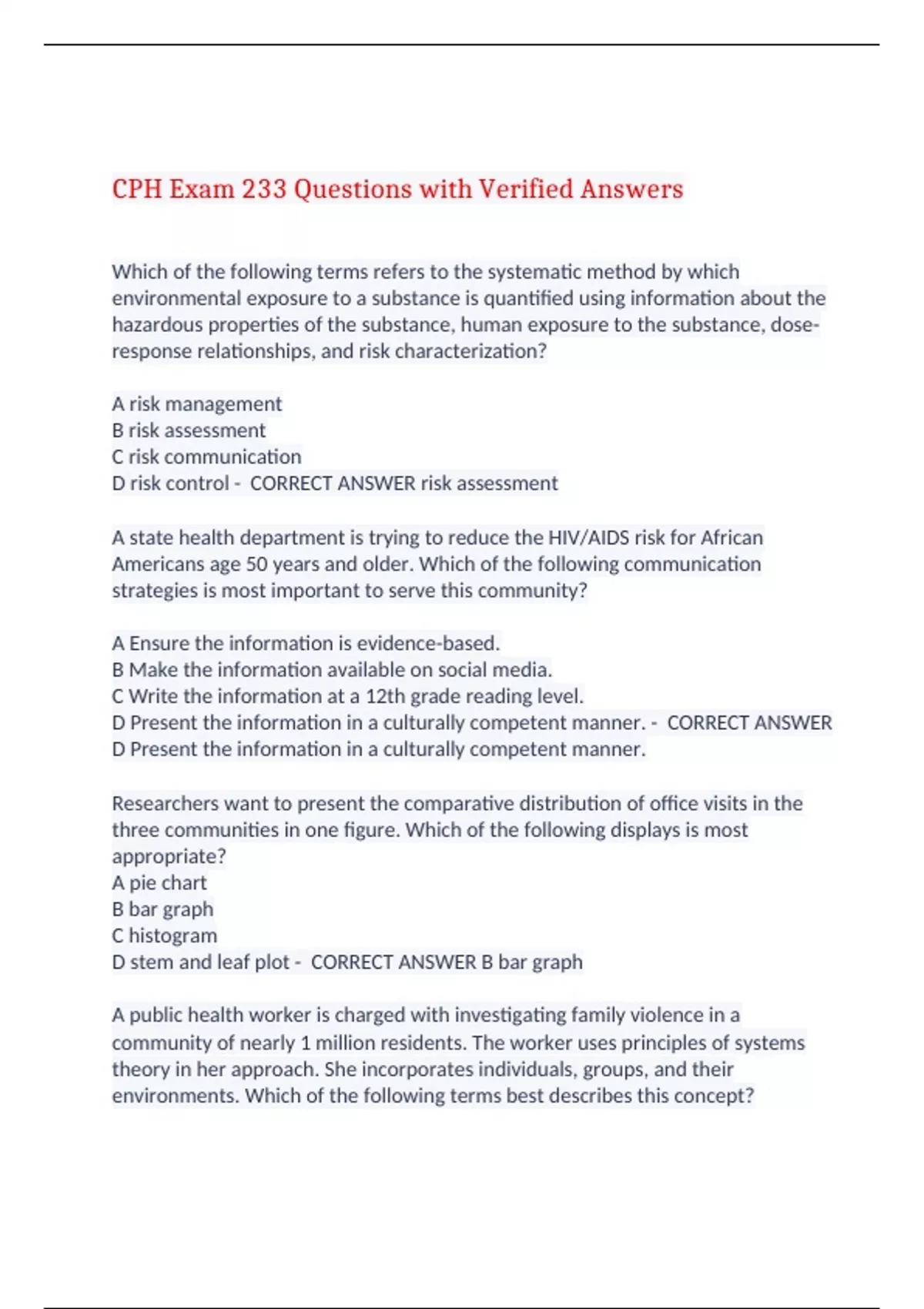 CPH Exam 233 Questions with Verified Answers

Which of the following terms refers to the systematic method by which environmental exposure to a substance is quantified using information about the hazardous properties of the substance, human exposure to the substance, dose-response relationships, and risk characterization?

A risk management
B risk assessment
C risk communication
D risk control - CORRECT ANSWER risk assessment

A state health department is trying to reduce the HIV/AIDS risk for African Americans age 50 years and older. Which of the following communication strategies is most important to serve this community?

A Ensure the information is evidence-based.
B Make the information available on social media.
C Write the information at a 12th grade reading level.
D Present the information in a culturally competent manner. - CORRECT ANSWER D Present the information in a culturally competent manner.

Researchers want to present the comparative distribution of office visits in the three communities in one figure. Which of the following displays is most appropriate?
A pie chart
B bar graph
C histogram
D stem and leaf plot - CORRECT ANSWER B bar graph

A public health worker is charged with investigating family violence in a community of nearly 1 million residents. The worker uses principles of systems theory in her approach. She incorporates individuals, groups, and their environments. Which of the following terms best describes this concept?